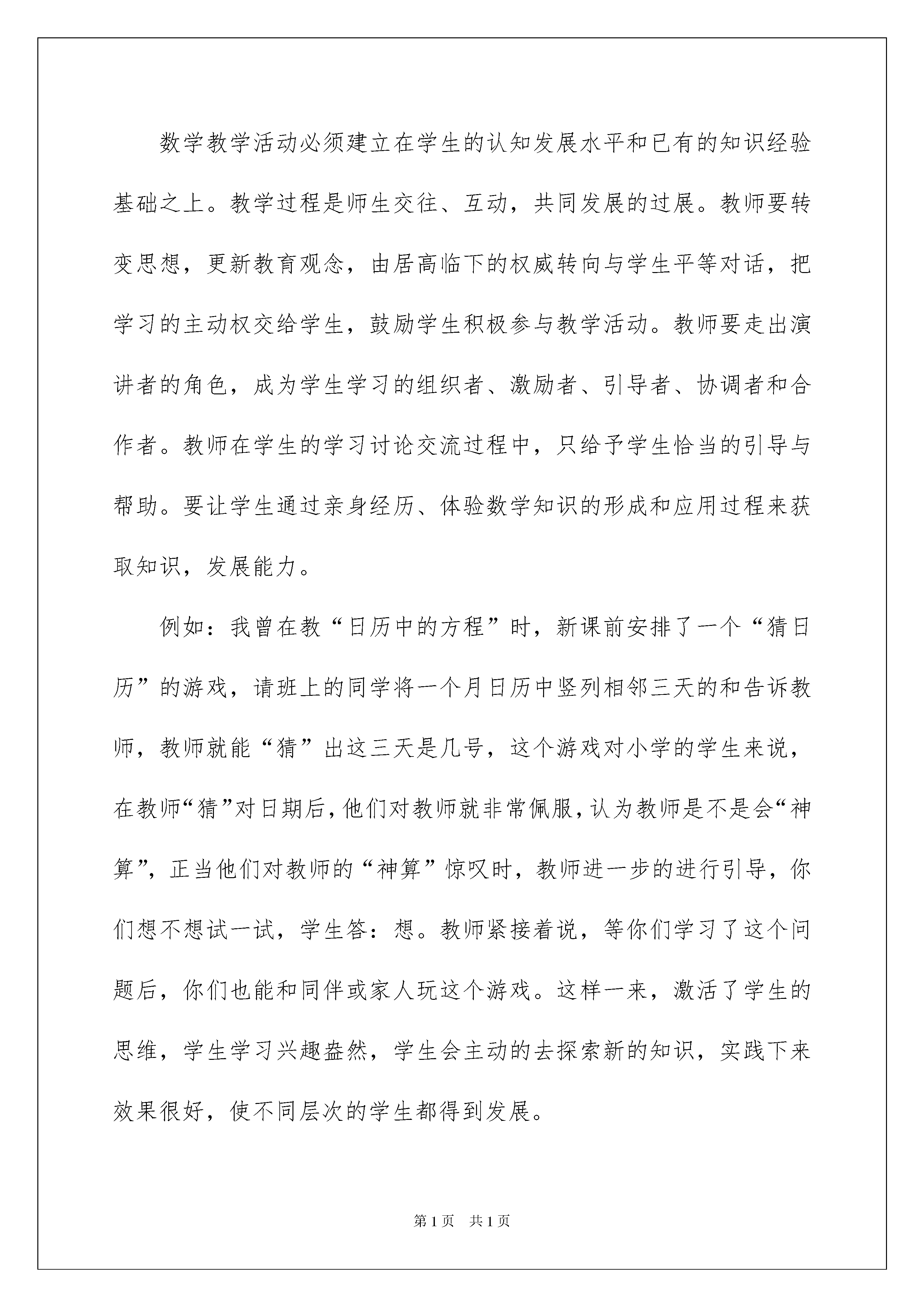 数学教学活动必须建立在学生的认知发展水平和已有的知识经验基础之上。教学过程是师生交往、互动，共同发展的过展。教师要转变思想，更新教育观念，由居高临下的权威转向与学生平等对话，把学习的主动权交给学生，鼓励学生积极参与教学活动。教师要走出演讲者的角色，成为学生学习的组织者、激励者、引导者、协调者和合作者。教师在学生的学习讨论交流过程中，只给予学生恰当的引导与帮助。要让学生通过亲身经历、体验数学知识的形成和应用过程来获取知识，发展能力。

例如：我曾在教“日历中的方程”时，新课前安排了一个“猜日历”的游戏，请班上的同学将一个月日历中竖列相邻三天的和告诉教师，教师就能“猜”出这三天是几号，这个游戏对小学的学生来说，在教师“猜”对日期后，他们对教师就非常佩服，认为教师是不是会“神算”，正当他们对教师的“神算”惊叹时，教师进一步的进行引导，你们想不想试一试，学生答：想。教师紧接着说，等你们学习了这个问题后，你们也能和同伴或家人玩这个游戏。这样一来，激活了学生的思维，学生学习兴趣盎然，学生会主动的去探索新的知识，实践下来效果很好，使不同层次的学生都得到发展。

第1页 共1页